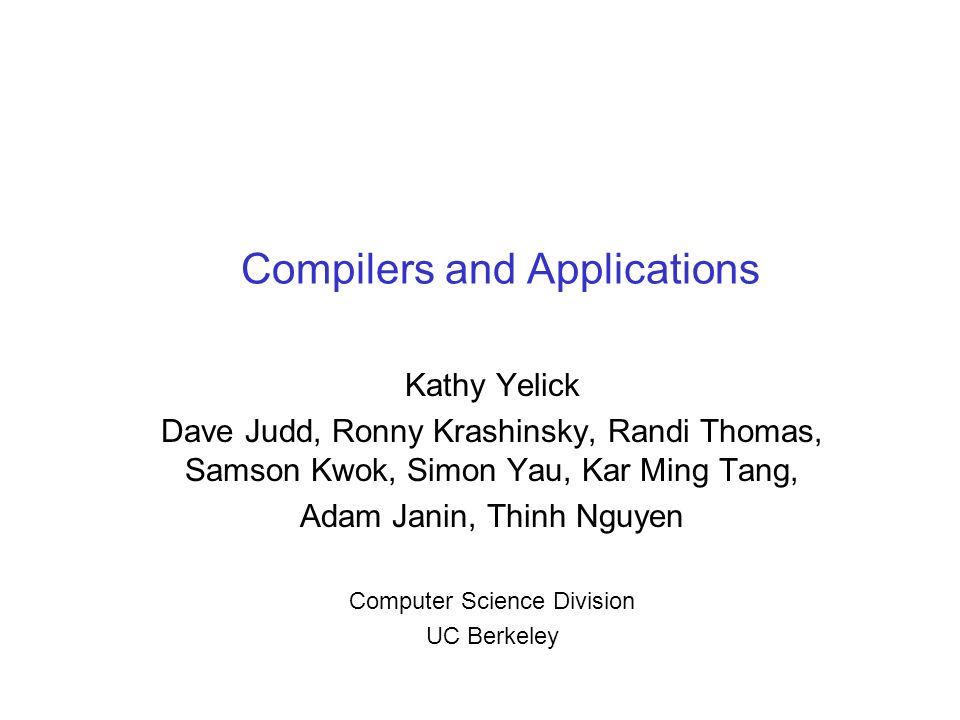 Compilers and Applications

Kathy Yelick

Dave Judd, Ronny Krashinsky, Randi Thomas, Samson Kwok, Simon Yau, Kar Ming Tang,

Adam Janin, Thinh Nguyen

Computer Science Division

UC Berkeley